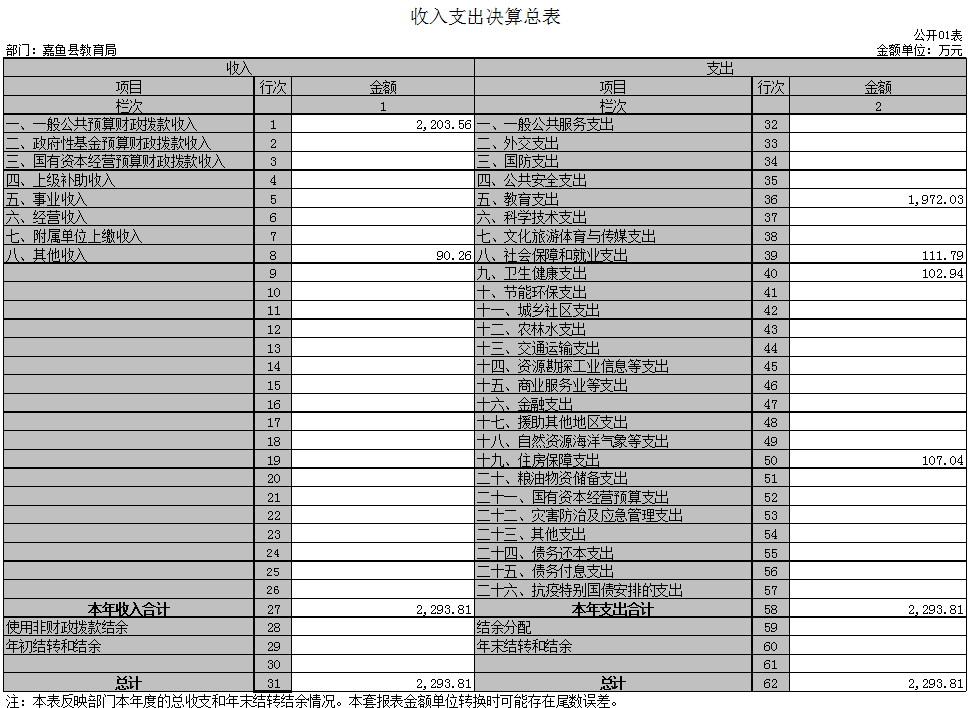 收入支出决算总表

公开01表

部门：嘉鱼县教育局

金额单位：万元

| 收入 | | | 支出 | | |
|---|---|---|---|---|---|
| 项目 | 行次 | 金额 | 项目 | 行次 | 金额 |
| 栏次 | | 1 | 栏次 | | 2 |
| 一、一般公共预算财政拨款收入 | 1 | 2,203.56 | 一、一般公共服务支出 | 32 | |
| 二、政府性基金预算财政拨款收入 | 2 | | 二、外交支出 | 33 | |
| 三、国有资本经营预算财政拨款收入 | 3 | | 三、国防支出 | 34 | |
| 四、上级补助收入 | 4 | | 四、公共安全支出 | 35 | |
| 五、事业收入 | 5 | | 五、教育支出 | 36 | 1,972.03 |
| 六、经营收入 | 6 | | 六、科学技术支出 | 37 | |
| 七、附属单位上缴收入 | 7 | | 七、文化旅游体育与传媒支出 | 38 | |
| 八、其他收入 | 8 | 90.26 | 八、社会保障和就业支出 | 39 | 111.79 |
| | 9 | | 九、卫生健康支出 | 40 | 102.94 |
| | 10 | | 十、节能环保支出 | 41 | |
| | 11 | | 十一、城乡社区支出 | 42 | |
| | 12 | | 十二、农林水支出 | 43 | |
| | 13 | | 十三、交通运输支出 | 44 | |
| | 14 | | 十四、资源勘探工业信息等支出 | 45 | |
| | 15 | | 十五、商业服务业等支出 | 46 | |
| | 16 | | 十六、金融支出 | 47 | |
| | 17 | | 十七、援助其他地区支出 | 48 | |
| | 18 | | 十八、自然资源海洋气象等支出 | 49 | |
| | 19 | | 十九、住房保障支出 | 50 | 107.04 |
| | 20 | | 二十、粮油物资储备支出 | 51 | |
| | 21 | | 二十一、国有资本经营预算支出 | 52 | |
| | 22 | | 二十二、灾害防治及应急管理支出 | 53 | |
| | 23 | | 二十三、其他支出 | 54 | |
| | 24 | | 二十四、债务还本支出 | 55 | |
| | 25 | | 二十五、债务付息支出 | 56 | |
| | 26 | | 二十六、抗疫特别国债安排的支出 | 57 | |
| 本年收入合计 | 27 | 2,293.81 | 本年支出合计 | 58 | 2,293.81 |
| 使用非财政拨款结余 | 28 | | 结余分配 | 59 | |
| 年初结转和结余 | 29 | | 年末结转和结余 | 60 | |
| | 30 | | | 61 | |
| 总计 | 31 | 2,293.81 | 总计 | 62 | 2,293.81 |

注：本表反映部门本年度的总收支和年末结转结余情况。本套报表金额单位转换时可能存在尾数误差。